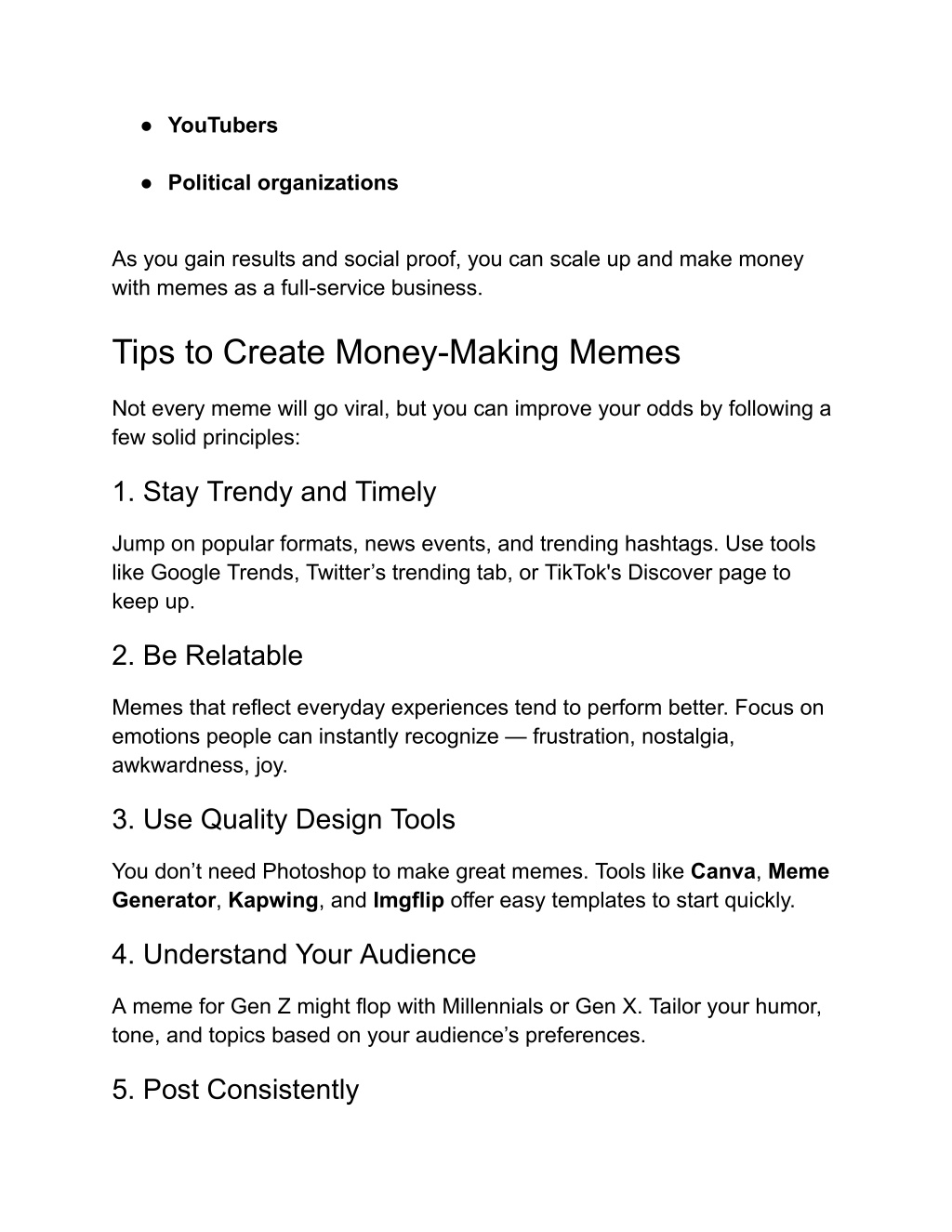 ● YouTubers

● Political organizations

As you gain results and social proof, you can scale up and make money with memes as a full-service business.

Tips to Create Money-Making Memes

Not every meme will go viral, but you can improve your odds by following a few solid principles:

1. Stay Trendy and Timely

Jump on popular formats, news events, and trending hashtags. Use tools like Google Trends, Twitter’s trending tab, or TikTok's Discover page to keep up.

2. Be Relatable

Memes that reflect everyday experiences tend to perform better. Focus on emotions people can instantly recognize — frustration, nostalgia, awkwardness, joy.

3. Use Quality Design Tools

You don’t need Photoshop to make great memes. Tools like Canva, Meme Generator, Kapwing, and Imgflip offer easy templates to start quickly.

4. Understand Your Audience

A meme for Gen Z might flop with Millennials or Gen X. Tailor your humor, tone, and topics based on your audience’s preferences.

5. Post Consistently